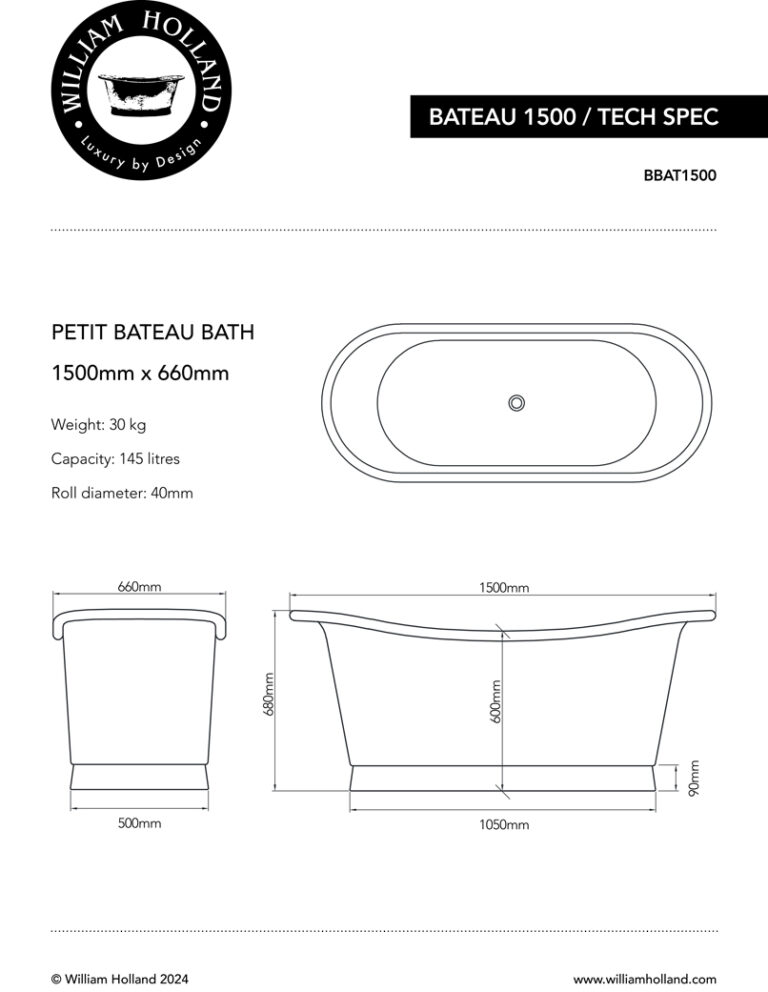 WILLIAM HOLLAND
Luxury by Design

BATEAU 1500 / TECH SPEC

BBAT1500

PETIT BATEAU BATH

1500mm x 660mm

Weight: 30 kg

Capacity: 145 litres

Roll diameter: 40mm

660mm

500mm

1500mm

680mm

600mm

90mm

1050mm

© William Holland 2024

www.williamholland.com